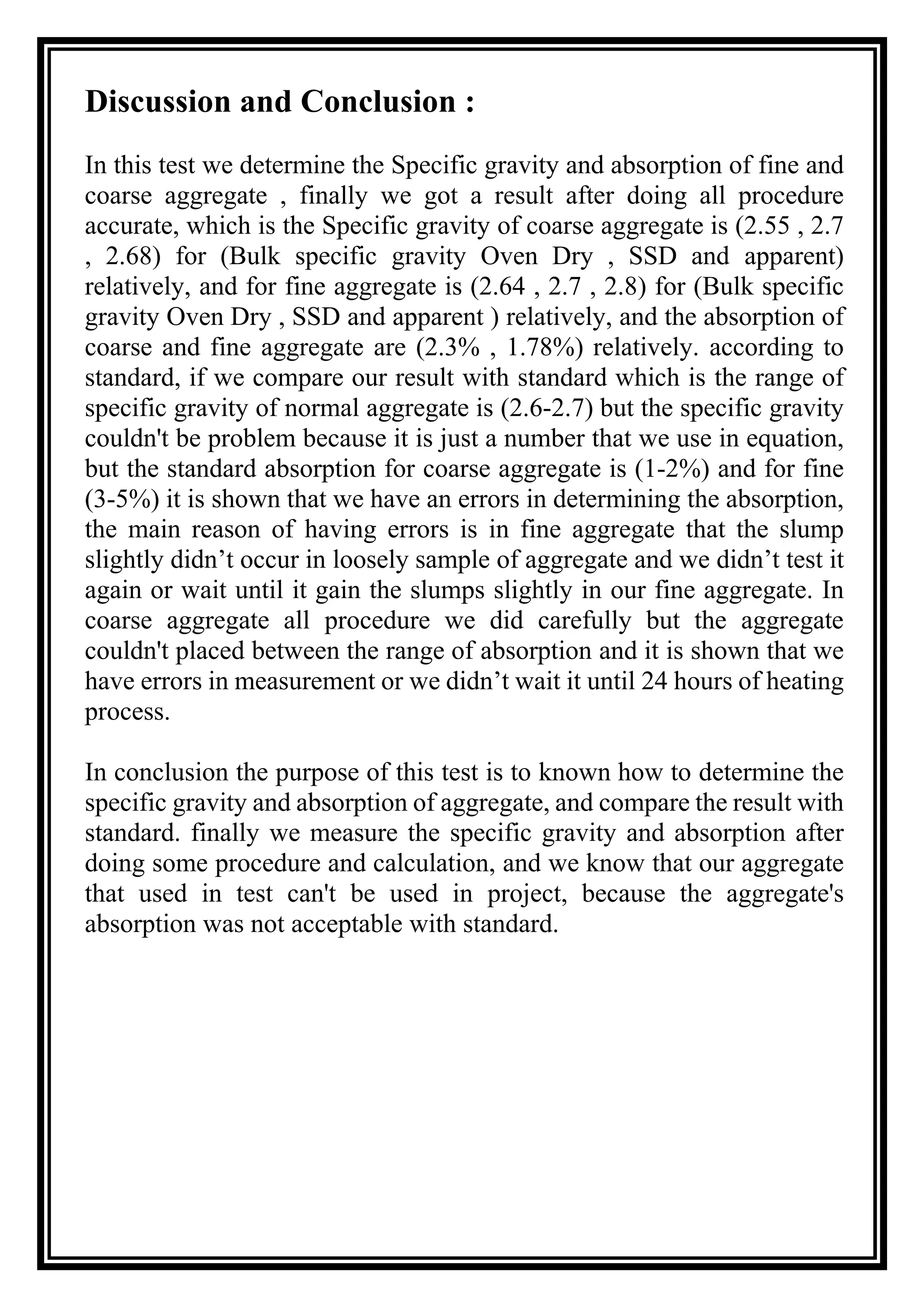 Discussion and Conclusion :

In this test we determine the Specific gravity and absorption of fine and coarse aggregate , finally we got a result after doing all procedure accurate, which is the Specific gravity of coarse aggregate is (2.55 , 2.7 , 2.68) for (Bulk specific gravity Oven Dry , SSD and apparent) relatively, and for fine aggregate is (2.64 , 2.7 , 2.8) for (Bulk specific gravity Oven Dry , SSD and apparent ) relatively, and the absorption of coarse and fine aggregate are (2.3% , 1.78%) relatively. according to standard, if we compare our result with standard which is the range of specific gravity of normal aggregate is (2.6-2.7) but the specific gravity couldn't be problem because it is just a number that we use in equation, but the standard absorption for coarse aggregate is (1-2%) and for fine (3-5%) it is shown that we have an errors in determining the absorption, the main reason of having errors is in fine aggregate that the slump slightly didn’t occur in loosely sample of aggregate and we didn’t test it again or wait until it gain the slumps slightly in our fine aggregate. In coarse aggregate all procedure we did carefully but the aggregate couldn't placed between the range of absorption and it is shown that we have errors in measurement or we didn’t wait it until 24 hours of heating process.

In conclusion the purpose of this test is to known how to determine the specific gravity and absorption of aggregate, and compare the result with standard. finally we measure the specific gravity and absorption after doing some procedure and calculation, and we know that our aggregate that used in test can't be used in project, because the aggregate's absorption was not acceptable with standard.